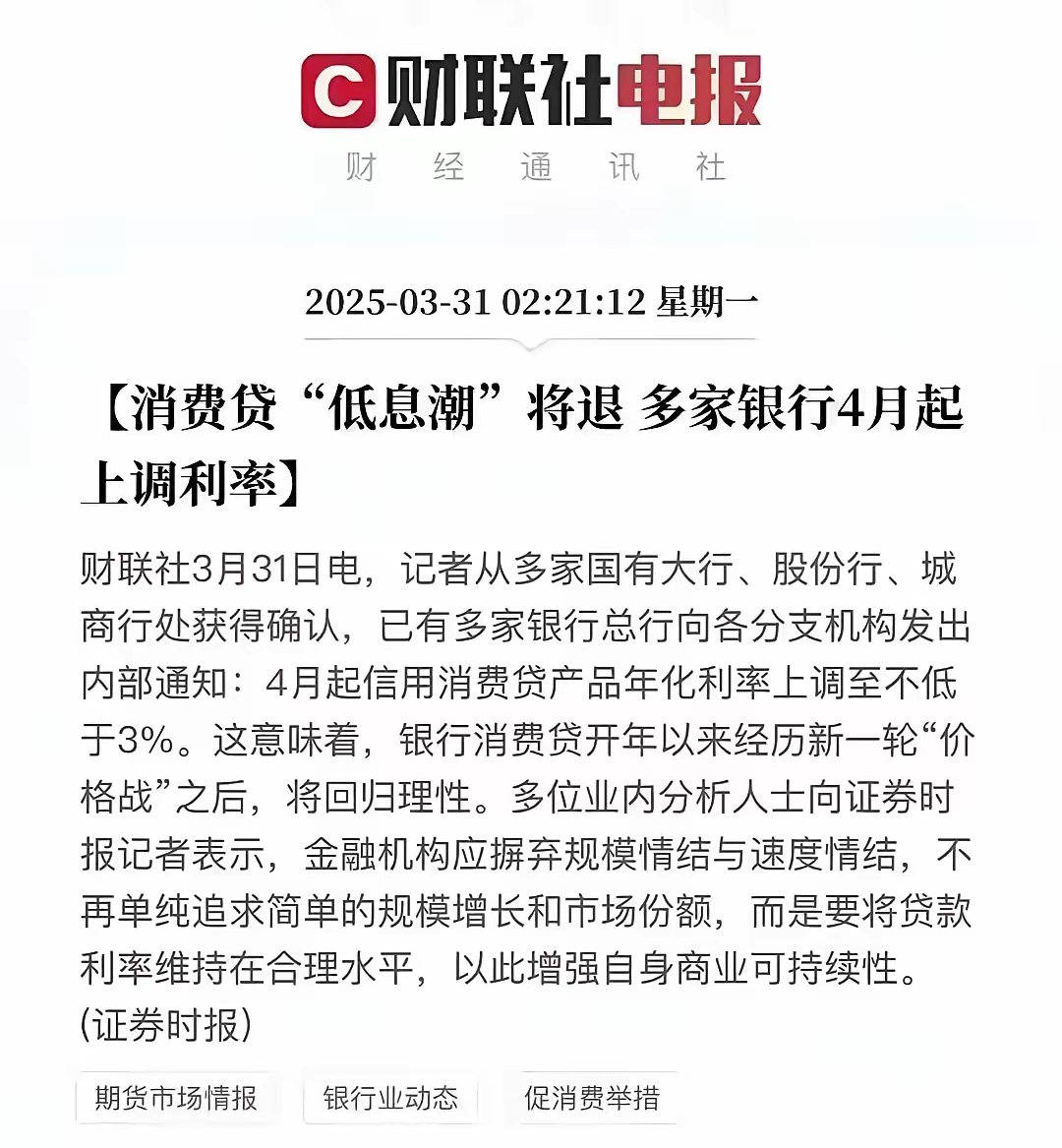 C 财联社电报
财 经 通 讯 社

2025-03-31 02:21:12 星期一

【消费贷“低息潮”将退 多家银行4月起上调利率】

财联社3月31日电，记者从多家国有大行、股份行、城商行处获得确认，已有多家银行总行向各分支机构发出内部通知：4月起信用消费贷产品年化利率上调至不低于3%。这意味着，银行消费贷开年以来经历新一轮“价格战”之后，将回归理性。多位业内分析人士向证券时报记者表示，金融机构应摒弃规模情结与速度情结，不再单纯追求简单的规模增长和市场份额，而是要将贷款利率维持在合理水平，以此增强自身商业可持续性。(证券时报)

期货市场情报
银行业动态
促消费举措